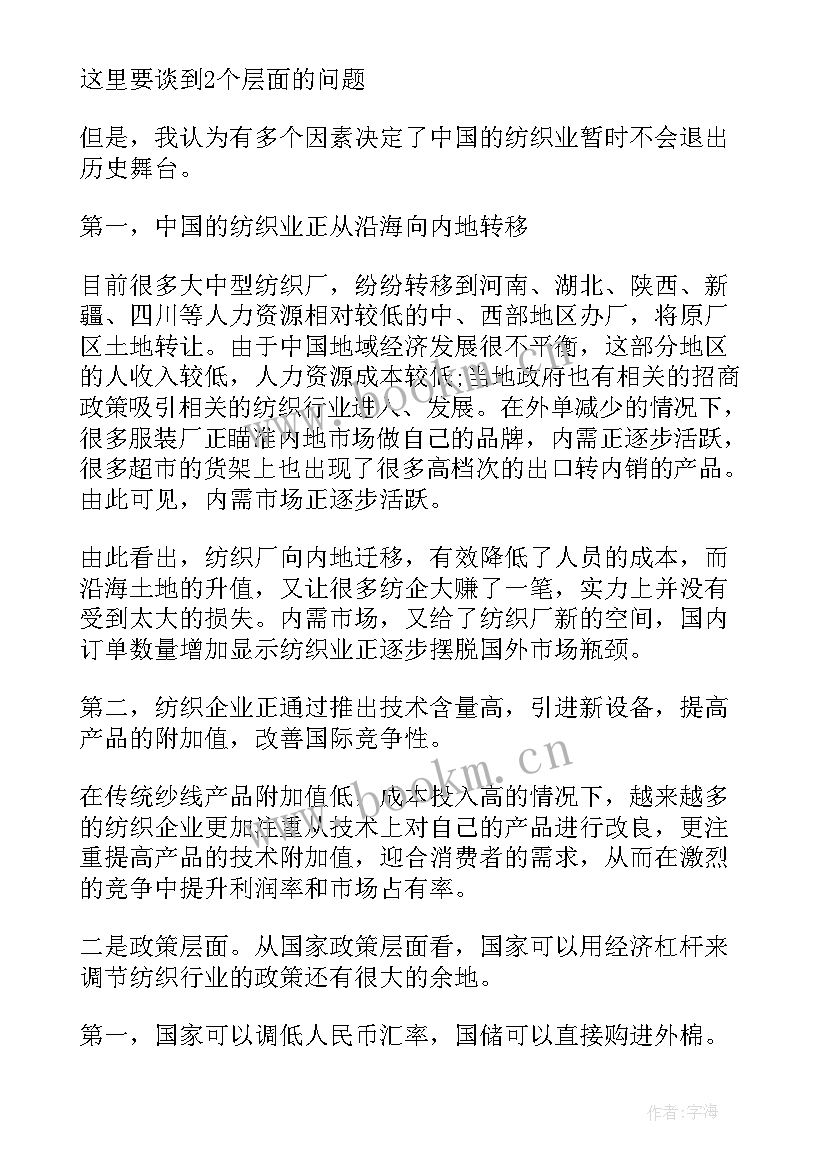 这里要谈到2个层面的问题

但是，我认为有多个因素决定了中国的纺织业暂时不会退出历史舞台。

第一，中国的纺织业正从沿海向内地转移

目前很多大中型纺织厂，纷纷转移到河南、湖北、陕西、新疆、四川等人力资源相对较低的中、西部地区办厂，将原厂区土地转让。由于中国地域经济发展很不平衡，这部分地区的人收入较低，人力资源成本较低;当地政府也有相关的招商政策吸引相关的纺织行业进入、发展。在外单减少的情况下，很多服装厂正瞄准内地市场做自己的品牌，内需正逐步活跃，很多超市的货架上也出现了很多高档次的出口转内销的产品。由此可见，内需市场正逐步活跃。

由此看出，纺织厂向内地迁移，有效降低了人员的成本，而沿海土地的升值，又让很多纺企大赚了一笔，实力上并没有受到太大的损失。内需市场，又给了纺织厂新的空间，国内订单数量增加显示纺织业正逐步摆脱国外市场瓶颈。

第二，纺织企业正通过推出技术含量高，引进新设备，提高产品的附加值，改善国际竞争性。

在传统纱线产品附加值低、成本投入高的情况下，越来越多的纺织企业更加注重从技术上对自己的产品进行改良，更注重提高产品的技术附加值，迎合消费者的需求，从而在激烈的竞争中提升利润率和市场占有率。

二是政策层面。从国家政策层面看，国家可以用经济杠杆来调节纺织行业的政策还有很大的余地。

第一，国家可以调低人民币汇率，国储可以直接购进外棉。

www.bookm.cn

作者:宇海